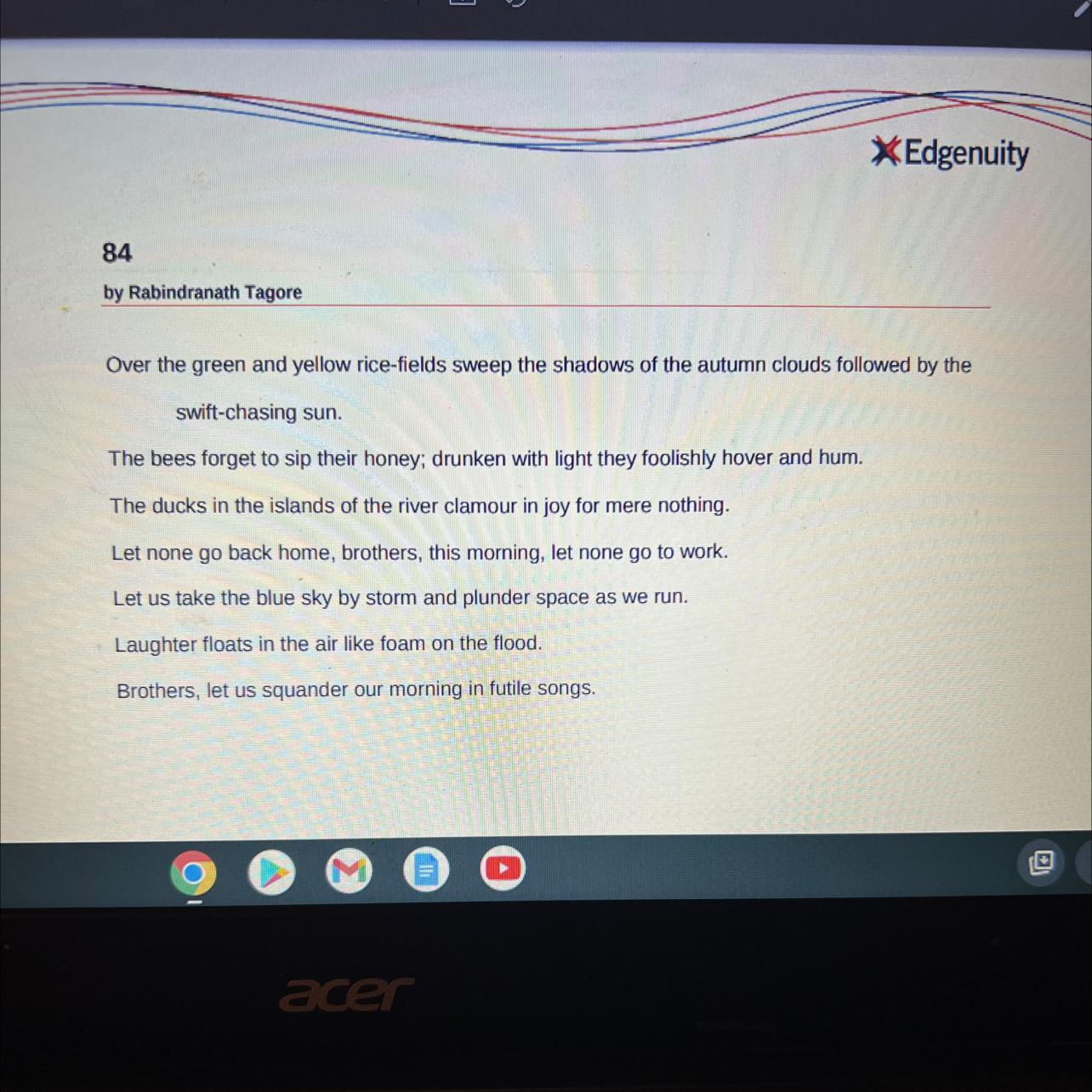 Edgenuity

84
by Rabindranath Tagore

Over the green and yellow rice-fields sweep the shadows of the autumn clouds followed by the swift-chasing sun.

The bees forget to sip their honey; drunken with light they foolishly hover and hum.

The ducks in the islands of the river clamour in joy for mere nothing.

Let none go back home, brothers, this morning, let none go to work.

Let us take the blue sky by storm and plunder space as we run.

Laughter floats in the air like foam on the flood.

Brothers, let us squander our morning in futile songs.

acer